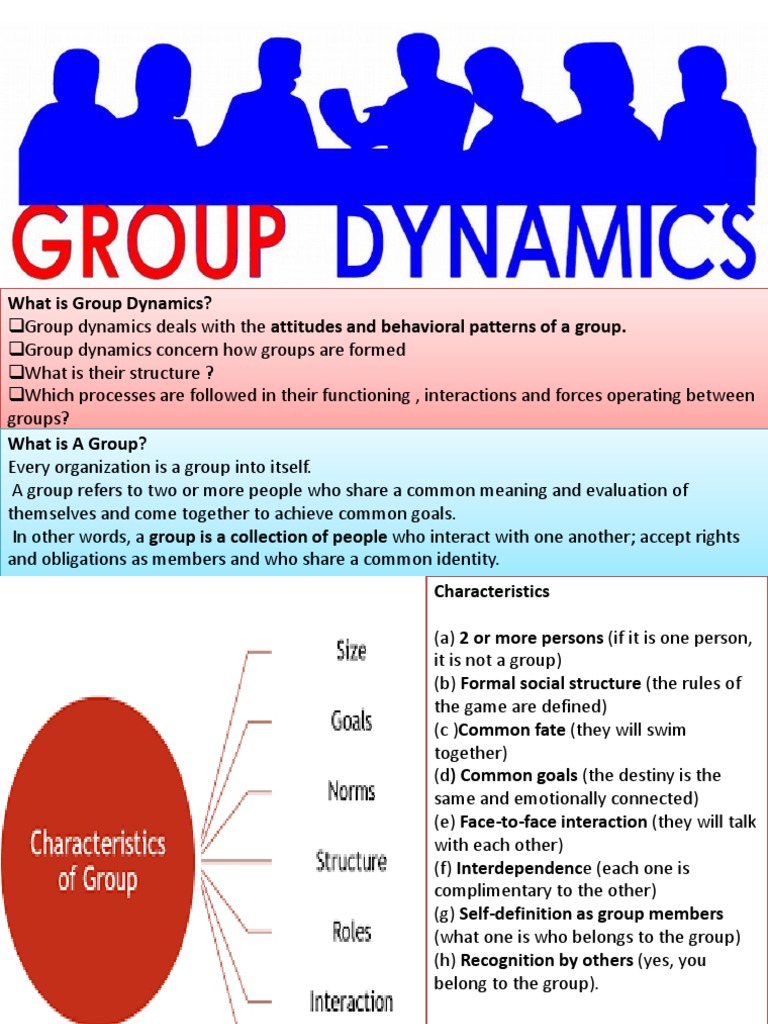 GROUP DYNAMICS

What is Group Dynamics?
❑Group dynamics deals with the attitudes and behavioral patterns of a group.
❑Group dynamics concern how groups are formed
❑What is their structure ?
❑Which processes are followed in their functioning , interactions and forces operating between groups?

What is A Group?
Every organization is a group into itself.
A group refers to two or more people who share a common meaning and evaluation of themselves and come together to achieve common goals.
In other words, a group is a collection of people who interact with one another; accept rights and obligations as members and who share a common identity.

Characteristics of Group

Size
Goals
Norms
Structure
Roles
Interaction

Characteristics

(a) 2 or more persons (if it is one person, it is not a group)
(b) Formal social structure (the rules of the game are defined)
(c )Common fate (they will swim together)
(d) Common goals (the destiny is the same and emotionally connected)
(e) Face-to-face interaction (they will talk with each other)
(f) Interdependence (each one is complimentary to the other)
(g) Self-definition as group members (what one is who belongs to the group)
(h) Recognition by others (yes, you belong to the group).